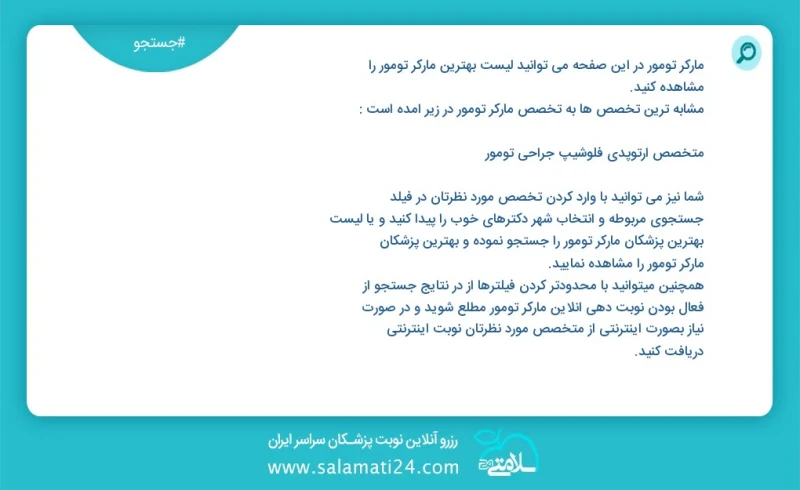 #جستجو

مارکر تومور در این صفحه می توانید لیست بهترین مارکر تومور را مشاهده کنید.
مشابه ترین تخصص ها به تخصص مارکر تومور در زیر امده است :

متخصص ارتوپدی فلوشیپ جراحی تومور

شما نیز می توانید با وارد کردن تخصص مورد نظرتان در فیلد جستجوی مربوطه و انتخاب شهر دکترهای خوب را پیدا کنید و یا لیست بهترین پزشکان مارکر تومور را جستجو نموده و بهترین پزشکان مارکر تومور را مشاهده نمایید.
همچنین میتوانید با محدودتر کردن فیلترها از در نتایج جستجو از فعال بودن نوبت دهی انلاین مارکر تومور مطلع شوید و در صورت نیاز بصورت اینترنتی از متخصص مورد نظرتان نوبت اینترنتی دریافت کنید.

رزرو آنلاین نوبت پزشکان سراسر ایران
www.salamati24.com
سلامتی ۲۴